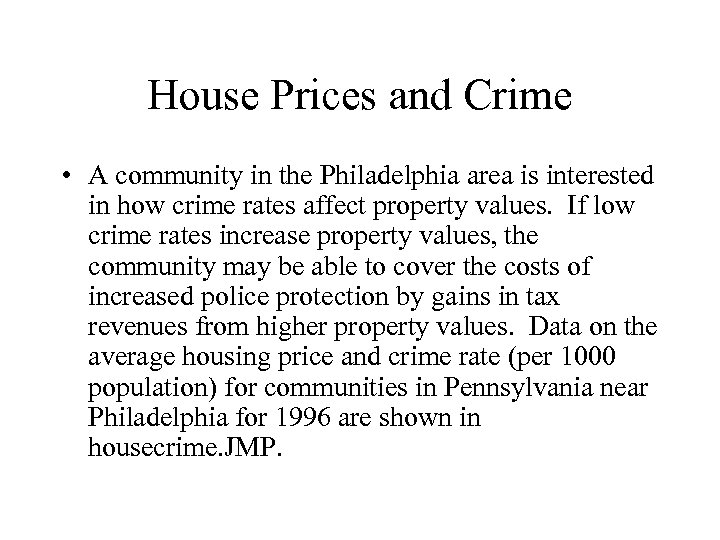 House Prices and Crime

• A community in the Philadelphia area is interested in how crime rates affect property values. If low crime rates increase property values, the community may be able to cover the costs of increased police protection by gains in tax revenues from higher property values. Data on the average housing price and crime rate (per 1000 population) for communities in Pennsylvania near Philadelphia for 1996 are shown in housecrime.JMP.